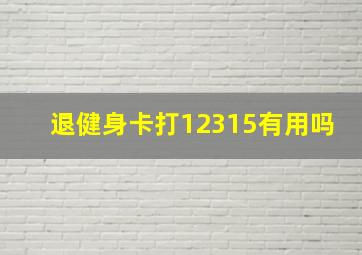 退健身卡打12315有用吗